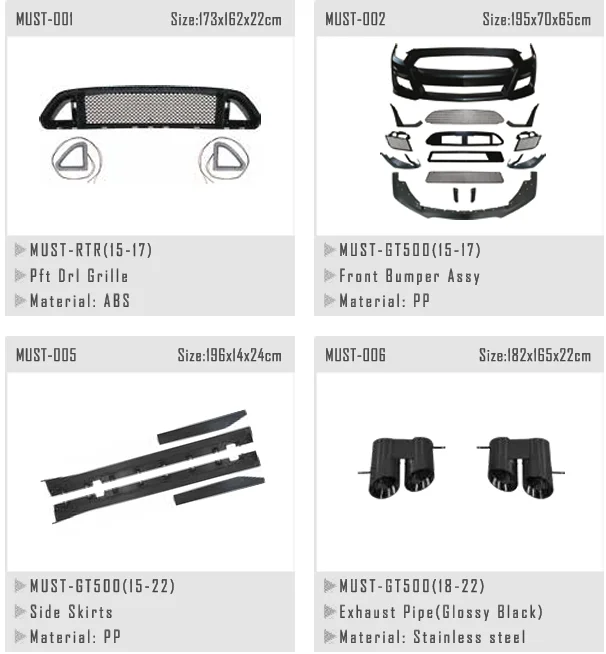 MUST-001 Size:173x162x22cm

MUST-RTR(15-17)
Pft Drl Grille
Material: ABS

MUST-002 Size:195x70x65cm

MUST-GT500(15-17)
Front Bumper Assy
Material: PP

MUST-005 Size:196x14x24cm

MUST-GT500(15-22)
Side Skirts
Material: PP

MUST-006 Size:182x165x22cm

MUST-GT500(18-22)
Exhaust Pipe(Glossy Black)
Material: Stainless steel